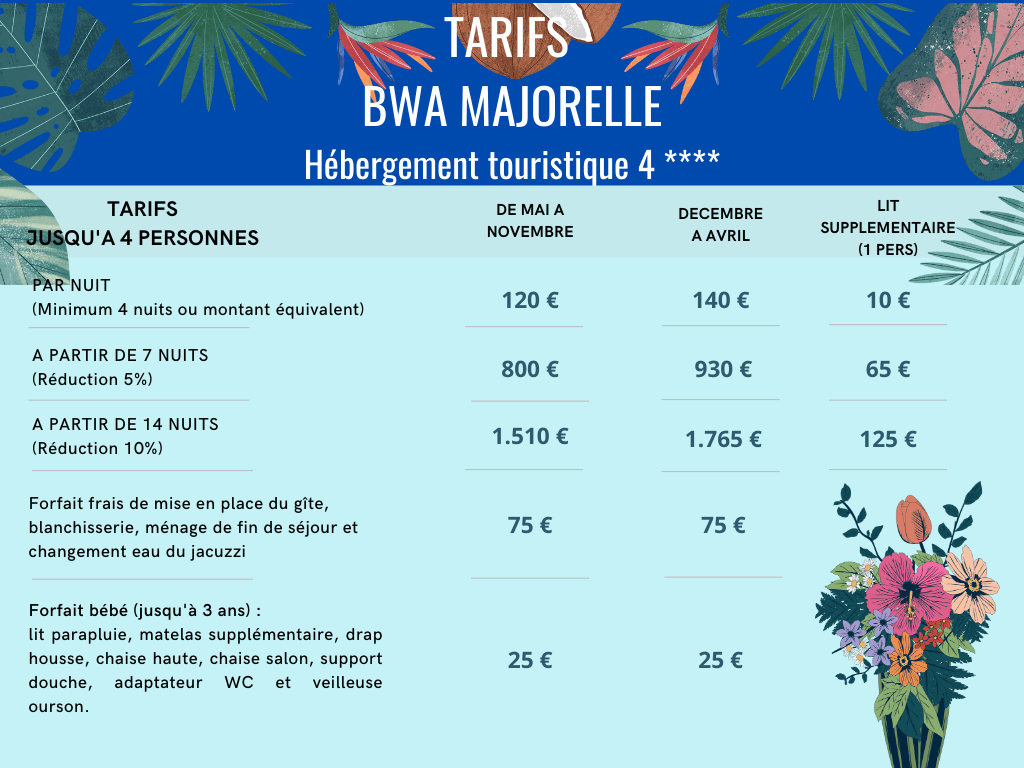 TARIFS
BWA MAJORELLE
Hébergement touristique 4 ****

| TARIFS JUSQU'A 4 PERSONNES | DE MAI A NOVEMBRE | DECEMBRE A AVRIL | LIT SUPPLEMENTAIRE (1 PERS) |
|---|---|---|---|
| PAR NUIT (Minimum 4 nuits ou montant équivalent) | 120 € | 140 € | 10 € |
| A PARTIR DE 7 NUITS (Réduction 5%) | 800 € | 930 € | 65 € |
| A PARTIR DE 14 NUITS (Réduction 10%) | 1.510 € | 1.765 € | 125 € |
| Forfait frais de mise en place du gîte, blanchisserie, ménage de fin de séjour et changement eau du jacuzzi | 75 € | 75 € | |
| Forfait bébé (jusqu'à 3 ans) : lit parapluie, matelas supplémentaire, drap housse, chaise haute, chaise salon, support douche, adaptateur WC et veilleuse ourson. | 25 € | 25 € | |